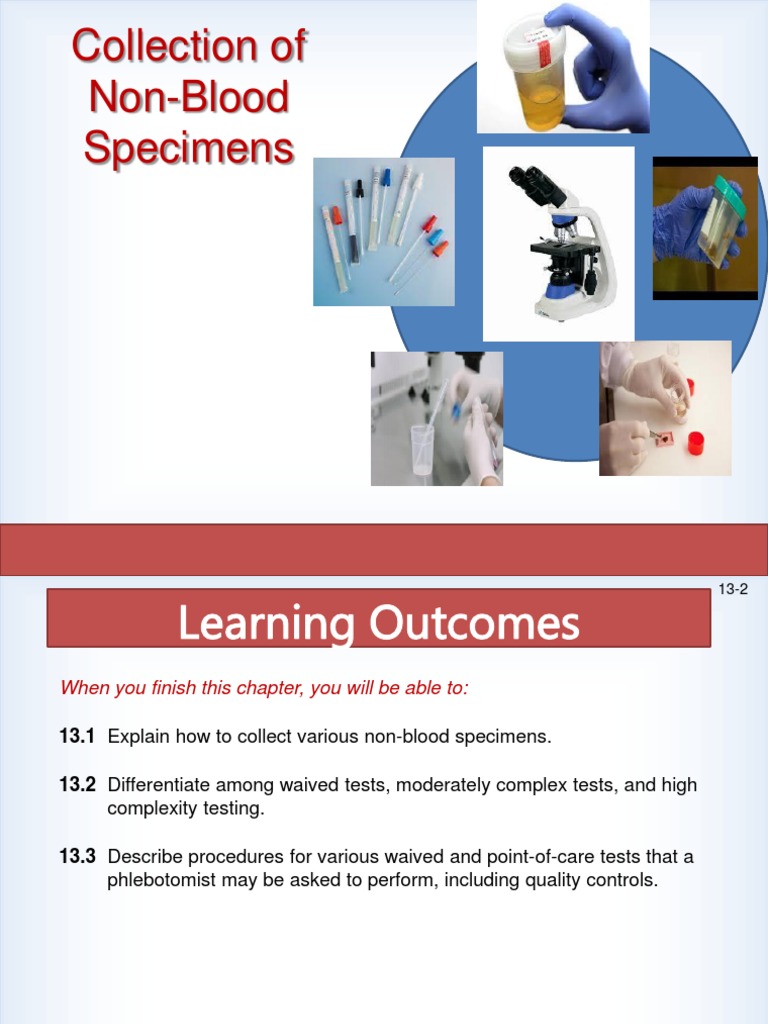 Collection of Non-Blood Specimens

13-2

Learning Outcomes

When you finish this chapter, you will be able to:

13.1 Explain how to collect various non-blood specimens.

13.2 Differentiate among waived tests, moderately complex tests, and high complexity testing.

13.3 Describe procedures for various waived and point-of-care tests that a phlebotomist may be asked to perform, including quality controls.